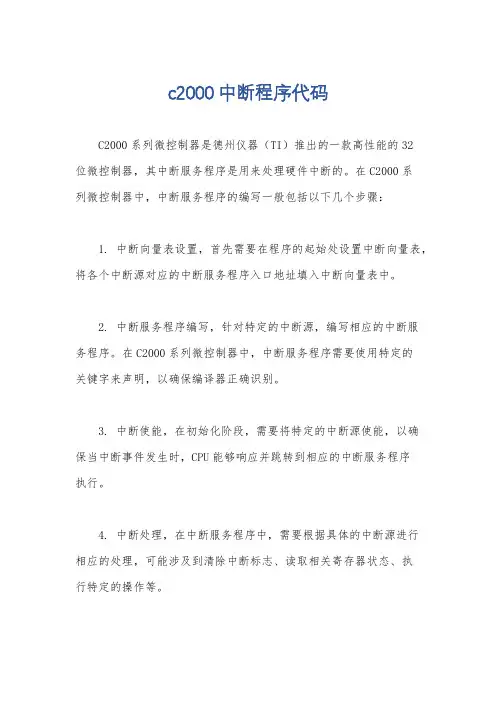 c2000中断程序代码

C2000系列微控制器是德州仪器（TI）推出的一款高性能的32位微控制器，其中断服务程序是用来处理硬件中断的。在C2000系列微控制器中，中断服务程序的编写一般包括以下几个步骤：

1. 中断向量表设置，首先需要在程序的起始处设置中断向量表，将各个中断源对应的中断服务程序入口地址填入中断向量表中。

2. 中断服务程序编写，针对特定的中断源，编写相应的中断服务程序。在C2000系列微控制器中，中断服务程序需要使用特定的关键字来声明，以确保编译器正确识别。

3. 中断使能，在初始化阶段，需要将特定的中断源使能，以确保当中断事件发生时，CPU能够响应并跳转到相应的中断服务程序执行。

4. 中断处理，在中断服务程序中，需要根据具体的中断源进行相应的处理，可能涉及到清除中断标志、读取相关寄存器状态、执行特定的操作等。